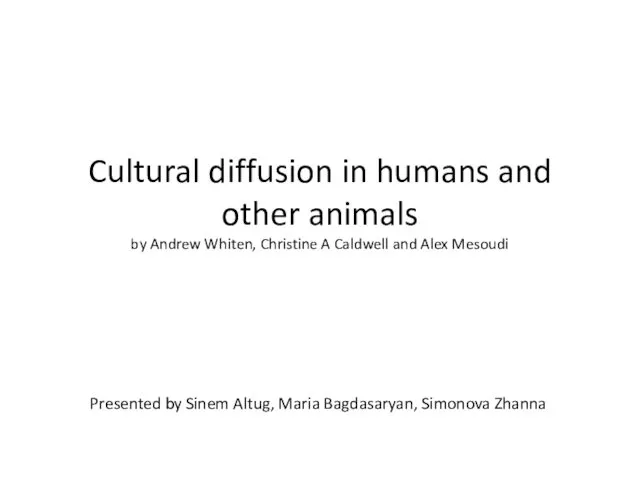 Cultural diffusion in humans and other animals
by Andrew Whiten, Christine A Caldwell and Alex Mesoudi

Presented by Sinem Altug, Maria Bagdasaryan, Simonova Zhanna